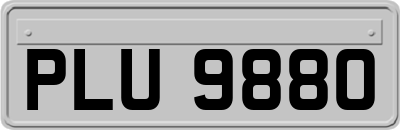 PLU 9880